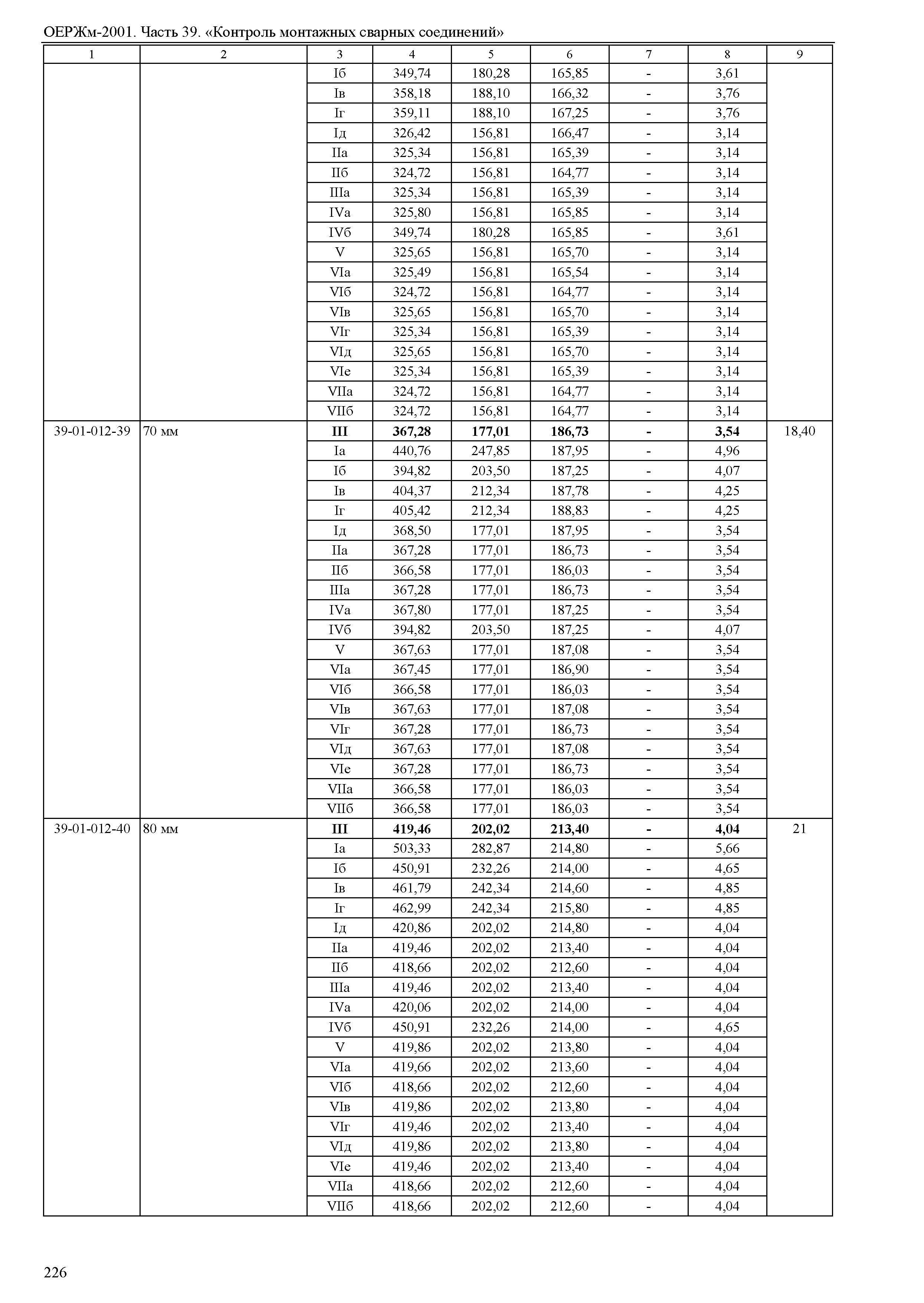 ОЕРЖм-2001. Часть 39. «Контроль монтажных сварных соединений»

| 1 | 2 | 3 | 4 | 5 | 6 | 7 | 8 | 9 |
|---|---|---|---|---|---|---|---|---|
| | | Iб | 349,74 | 180,28 | 165,85 | - | 3,61 | |
| | | Iв | 358,18 | 188,10 | 166,32 | - | 3,76 | |
| | | Iг | 359,11 | 188,10 | 167,25 | - | 3,76 | |
| | | Iд | 326,42 | 156,81 | 166,47 | - | 3,14 | |
| | | IIа | 325,34 | 156,81 | 165,39 | - | 3,14 | |
| | | IIб | 324,72 | 156,81 | 164,77 | - | 3,14 | |
| | | IIIа | 325,34 | 156,81 | 165,39 | - | 3,14 | |
| | | IVа | 325,80 | 156,81 | 165,85 | - | 3,14 | |
| | | IVб | 349,74 | 180,28 | 165,85 | - | 3,61 | |
| | | V | 325,65 | 156,81 | 165,70 | - | 3,14 | |
| | | VIа | 325,49 | 156,81 | 165,54 | - | 3,14 | |
| | | VIб | 324,72 | 156,81 | 164,77 | - | 3,14 | |
| | | VIв | 325,65 | 156,81 | 165,70 | - | 3,14 | |
| | | VIг | 325,34 | 156,81 | 165,39 | - | 3,14 | |
| | | VIд | 325,65 | 156,81 | 165,70 | - | 3,14 | |
| | | VIе | 325,34 | 156,81 | 165,39 | - | 3,14 | |
| | | VIIа | 324,72 | 156,81 | 164,77 | - | 3,14 | |
| | | VIIб | 324,72 | 156,81 | 164,77 | - | 3,14 | |
| 39-01-012-39 | 70 мм | **III** | **367,28** | **177,01** | **186,73** | **-** | **3,54** | 18,40 |
| | | Iа | 440,76 | 247,85 | 187,95 | - | 4,96 | |
| | | Iб | 394,82 | 203,50 | 187,25 | - | 4,07 | |
| | | Iв | 404,37 | 212,34 | 187,78 | - | 4,25 | |
| | | Iг | 405,42 | 212,34 | 188,83 | - | 4,25 | |
| | | Iд | 368,50 | 177,01 | 187,95 | - | 3,54 | |
| | | IIа | 367,28 | 177,01 | 186,73 | - | 3,54 | |
| | | IIб | 366,58 | 177,01 | 186,03 | - | 3,54 | |
| | | IIIа | 367,28 | 177,01 | 186,73 | - | 3,54 | |
| | | IVа | 367,80 | 177,01 | 187,25 | - | 3,54 | |
| | | IVб | 394,82 | 203,50 | 187,25 | - | 4,07 | |
| | | V | 367,63 | 177,01 | 187,08 | - | 3,54 | |
| | | VIа | 367,45 | 177,01 | 186,90 | - | 3,54 | |
| | | VIб | 366,58 | 177,01 | 186,03 | - | 3,54 | |
| | | VIв | 367,63 | 177,01 | 187,08 | - | 3,54 | |
| | | VIг | 367,28 | 177,01 | 186,73 | - | 3,54 | |
| | | VIд | 367,63 | 177,01 | 187,08 | - | 3,54 | |
| | | VIе | 367,28 | 177,01 | 186,73 | - | 3,54 | |
| | | VIIа | 366,58 | 177,01 | 186,03 | - | 3,54 | |
| | | VIIб | 366,58 | 177,01 | 186,03 | - | 3,54 | |
| 39-01-012-40 | 80 мм | **III** | **419,46** | **202,02** | **213,40** | **-** | **4,04** | 21 |
| | | Iа | 503,33 | 282,87 | 214,80 | - | 5,66 | |
| | | Iб | 450,91 | 232,26 | 214,00 | - | 4,65 | |
| | | Iв | 461,79 | 242,34 | 214,60 | - | 4,85 | |
| | | Iг | 462,99 | 242,34 | 215,80 | - | 4,85 | |
| | | Iд | 420,86 | 202,02 | 214,80 | - | 4,04 | |
| | | IIа | 419,46 | 202,02 | 213,40 | - | 4,04 | |
| | | IIб | 418,66 | 202,02 | 212,60 | - | 4,04 | |
| | | IIIа | 419,46 | 202,02 | 213,40 | - | 4,04 | |
| | | IVа | 420,06 | 202,02 | 214,00 | - | 4,04 | |
| | | IVб | 450,91 | 232,26 | 214,00 | - | 4,65 | |
| | | V | 419,86 | 202,02 | 213,80 | - | 4,04 | |
| | | VIа | 419,66 | 202,02 | 213,60 | - | 4,04 | |
| | | VIб | 418,66 | 202,02 | 212,60 | - | 4,04 | |
| | | VIв | 419,86 | 202,02 | 213,80 | - | 4,04 | |
| | | VIг | 419,46 | 202,02 | 213,40 | - | 4,04 | |
| | | VIд | 419,86 | 202,02 | 213,80 | - | 4,04 | |
| | | VIе | 419,46 | 202,02 | 213,40 | - | 4,04 | |
| | | VIIа | 418,66 | 202,02 | 212,60 | - | 4,04 | |
| | | VIIб | 418,66 | 202,02 | 212,60 | - | 4,04 | |

226